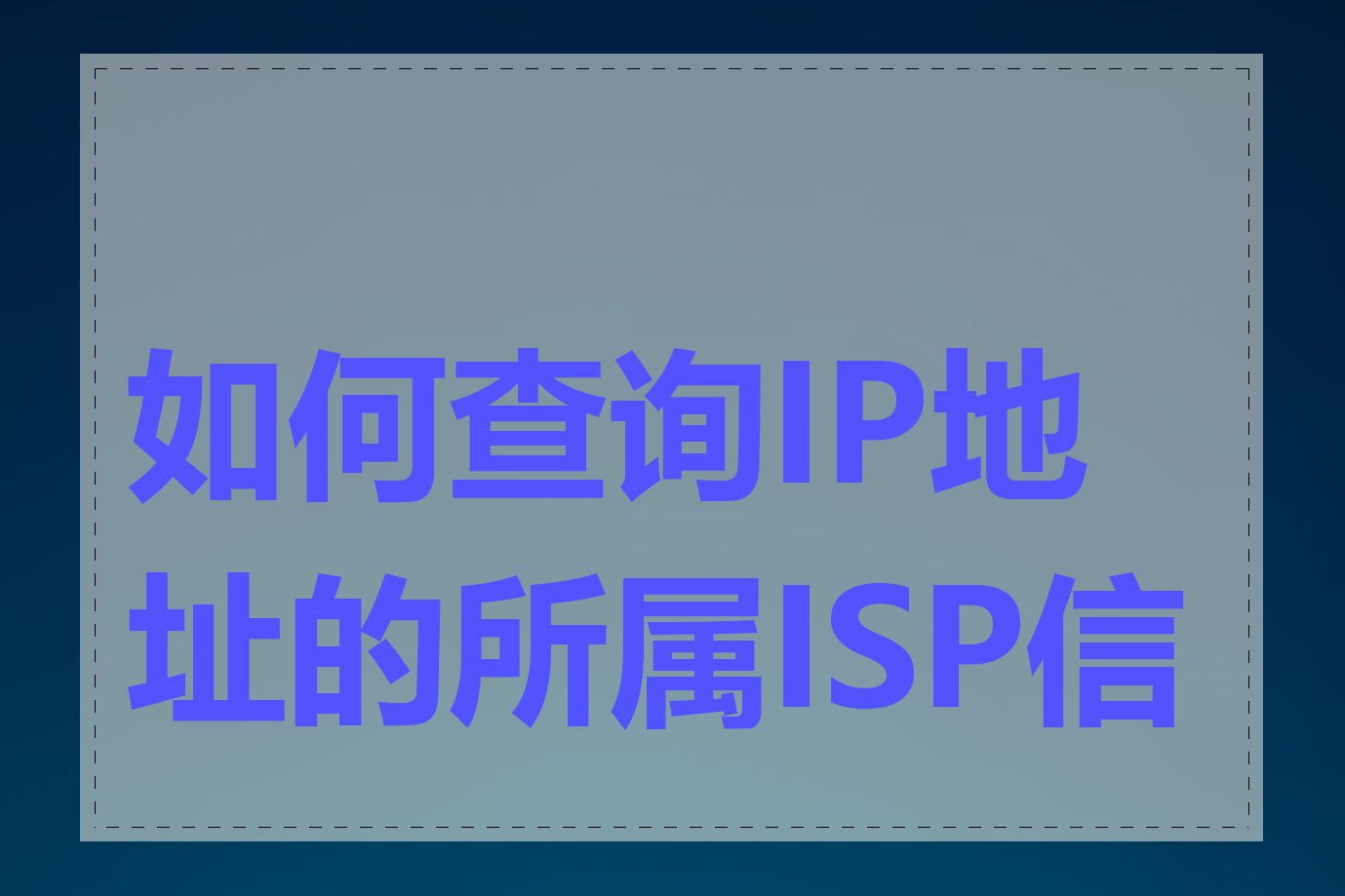 如何查询IP地址的所属ISP信